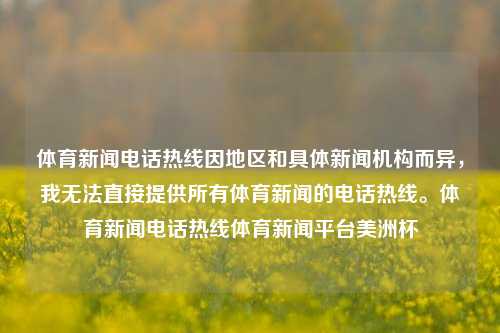 体育新闻电话热线因地区和具体新闻机构而异，我无法直接提供所有体育新闻的电话热线。体育新闻电话热线体育新闻平台美洲杯